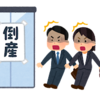 倒産